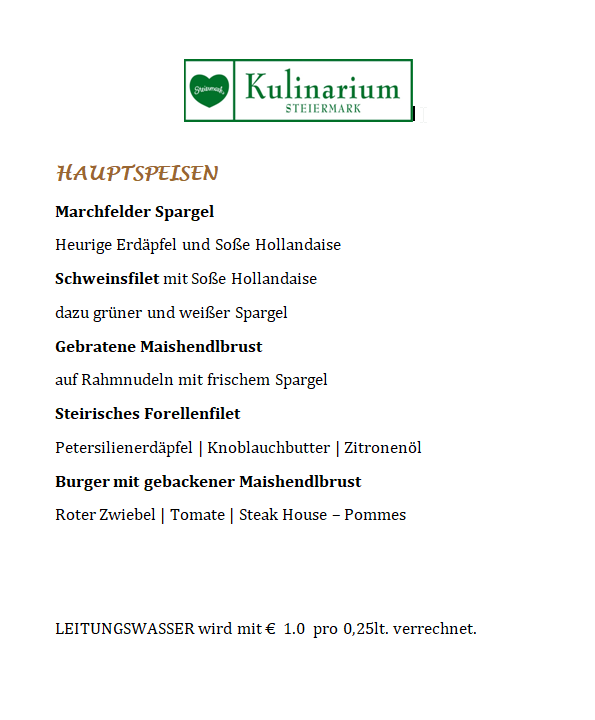 Steiermark
Kulinarium
STEIERMARK

HAUPTSPEISEN

Marchfelder Spargel

Heurige Erdäpfel und Soße Hollandaise

Schweinsfilet mit Soße Hollandaise

dazu grüner und weißer Spargel

Gebratene Maishendlbrust

auf Rahmnudeln mit frischem Spargel

Steirisches Forellenfilet

Petersilienerdäpfel | Knoblauchbutter | Zitronenöl

Burger mit gebackener Maishendlbrust

Roter Zwiebel | Tomate | Steak House – Pommes

LEITUNGSWASSER wird mit € 1.0 pro 0,25lt. verrechnet.